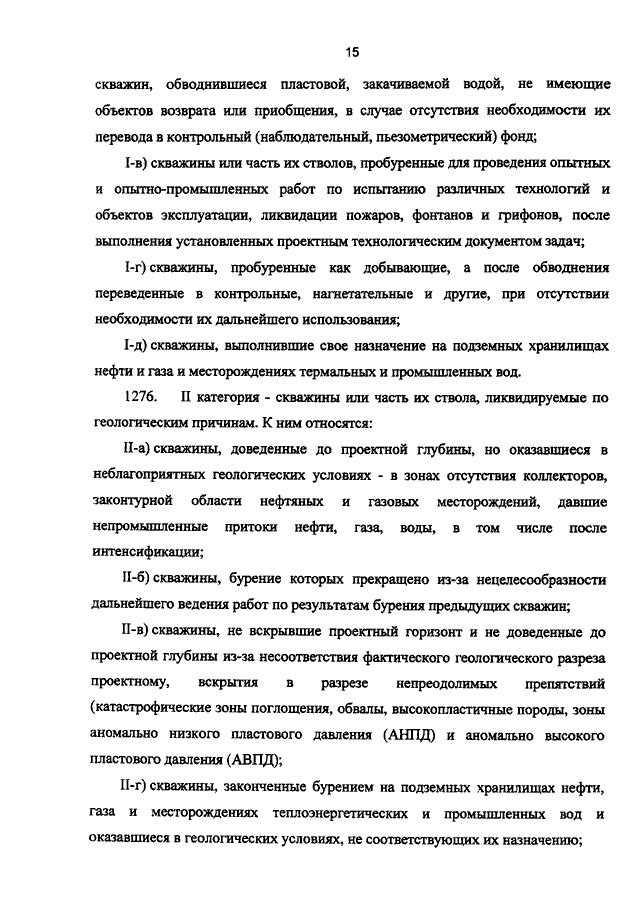 15

скважин, обводнившиеся пластовой, закачиваемой водой, не имеющие объектов возврата или приобщения, в случае отсутствия необходимости их перевода в контрольный (наблюдательный, пьезометрический) фонд;

I-в) скважины или часть их стволов, пробуренные для проведения опытных и опытно-промышленных работ по испытанию различных технологий и объектов эксплуатации, ликвидации пожаров, фонтанов и грифонов, после выполнения установленных проектным технологическим документом задач;

I-г) скважины, пробуренные как добывающие, а после обводнения переведенные в контрольные, нагнетательные и другие, при отсутствии необходимости их дальнейшего использования;

I-д) скважины, выполнившие свое назначение на подземных хранилищах нефти и газа и месторождениях термальных и промышленных вод.

1276. II категория - скважины или часть их ствола, ликвидируемые по геологическим причинам. К ним относятся:

II-а) скважины, доведенные до проектной глубины, но оказавшиеся в неблагоприятных геологических условиях - в зонах отсутствия коллекторов, законтурной области нефтяных и газовых месторождений, давшие непромышленные притоки нефти, газа, воды, в том числе после интенсификации;

II-б) скважины, бурение которых прекращено из-за нецелесообразности дальнейшего ведения работ по результатам бурения предыдущих скважин;

II-в) скважины, не вскрывшие проектный горизонт и не доведенные до проектной глубины из-за несоответствия фактического геологического разреза проектному, вскрытия в разрезе непреодолимых препятствий (катастрофические зоны поглощения, обвалы, высокопластичные породы, зоны аномально низкого пластового давления (АНПД) и аномально высокого пластового давления (АВПД);

II-г) скважины, законченные бурением на подземных хранилищах нефти, газа и месторождениях теплоэнергетических и промышленных вод и оказавшиеся в геологических условиях, не соответствующих их назначению;